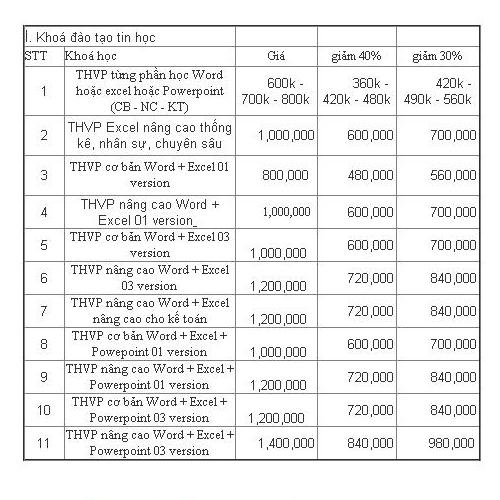 | I. Khoá đào tạo tin học | | | | |
|---|---|---|---|---|
| STT | Khoá học | Giá | giảm 40% | giảm 30% |
| 1 | THVP từng phần học Word hoặc excel hoặc Powerpoint (CB - NC - KT) | 600k - 700k - 800k | 360k - 420k - 480k | 420k - 490k - 560k |
| 2 | THVP Excel nâng cao thống kê, nhân sự, chuyên sâu | 1,000,000 | 600,000 | 700,000 |
| 3 | THVP cơ bản Word + Excel 01 version | 800,000 | 480,000 | 560,000 |
| 4 | THVP nâng cao Word + Excel 01 version_ | 1,000,000 | 600,000 | 700,000 |
| 5 | THVP cơ bản Word + Excel 03 version | 1,000,000 | 600,000 | 700,000 |
| 6 | THVP nâng cao Word + Excel 03 version | 1,200,000 | 720,000 | 840,000 |
| 7 | THVP nâng cao Word + Excel nâng cao cho kế toán | 1,200,000 | 720,000 | 840,000 |
| 8 | THVP cơ bản Word + Excel + Powepoint 01 version | 1,000,000 | 600,000 | 700,000 |
| 9 | THVP nâng cao Word + Excel + Powerpoint 01 version | 1,200,000 | 720,000 | 840,000 |
| 10 | THVP cơ bản Word + Excel + Powerpoint 03 version | 1,200,000 | 720,000 | 840,000 |
| 11 | THVP nâng cao Word + Excel + Powerpoint 03 version | 1,400,000 | 840,000 | 980,000 |